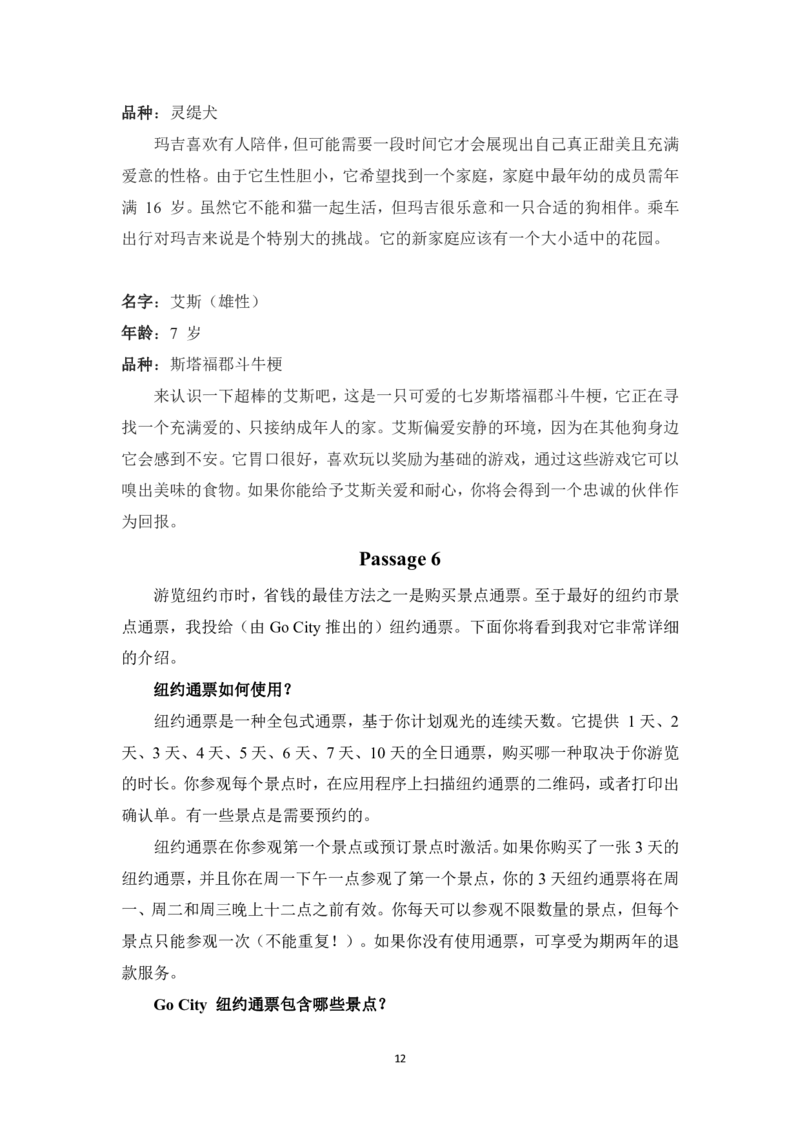 品种：灵缇犬

玛吉喜欢有人陪伴，但可能需要一段时间它才会展现出自己真正甜美且充满爱意的性格。由于它生性胆小，它希望找到一个家庭，家庭中最年幼的成员需年满16岁。虽然它不能和猫一起生活，但玛吉很乐意和一只合适的狗相伴。乘车出行对玛吉来说是个特别大的挑战。它的新家庭应该有一个大小适中的花园。

名字：艾斯（雄性）
年龄：7岁
品种：斯塔福郡斗牛梗

来认识一下超棒的艾斯吧，这是一只可爱的七岁斯塔福郡斗牛梗，它正在寻找一个充满爱的、只接纳成年人的家。艾斯偏爱安静的环境，因为在其他狗身边它会感到不安。它胃口很好，喜欢玩以奖励为基础的游戏，通过这些游戏它可以嗅出美味的食物。如果你能给予艾斯关爱和耐心，你将会得到一个忠诚的伙伴作为回报。

Passage 6

游览纽约市时，省钱的最佳方法之一是购买景点通票。至于最好的纽约市景点通票，我投给（由Go City推出的）纽约通票。下面你将看到我对它非常详细的介绍。

纽约通票如何使用？

纽约通票是一种全包式通票，基于你计划观光的连续天数。它提供1天、2天、3天、4天、5天、6天、7天、10天的全日通票，购买哪一种取决于你游览的时长。你参观每个景点时，在应用程序上扫描纽约通票的二维码，或者打印出确认单。有一些景点是需要预约的。

纽约通票在你参观第一个景点或预订景点时激活。如果你购买了一张3天的纽约通票，并且你在周一下午一点参观了第一个景点，你的3天纽约通票将在周一、周二和周三晚上十二点之前有效。你每天可以参观不限数量的景点，但每个景点只能参观一次（不能重复！）。如果你没有使用通票，可享受为期两年的退款服务。

Go City 纽约通票包含哪些景点？

12